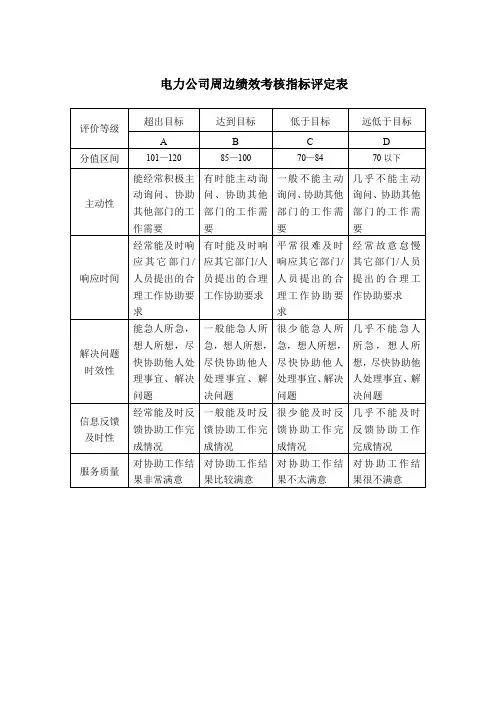 电力公司周边绩效考核指标评定表

| 评价等级 | 超出目标 | 达到目标 | 低于目标 | 远低于目标 |
|---|---|---|---|---|
| | A | B | C | D |
| 分值区间 | 101—120 | 85—100 | 70—84 | 70 以下 |
| 主动性 | 能经常积极主动询问、协助其他部门的工作需要 | 有时能主动询问、协助其他部门的工作需要 | 一般不能主动询问、协助其他部门的工作需要 | 几乎不能主动询问、协助其他部门的工作需要 |
| 响应时间 | 经常能及时响应其它部门/人员提出的合理工作协助要求 | 有时能及时响应其它部门/人员提出的合理工作协助要求 | 平常很难及时响应其它部门/人员提出的合理工作协助要求 | 经常故意怠慢其它部门/人员提出的合理工作协助要求 |
| 解决问题时效性 | 能急人所急，想人所想，尽快协助他人处理事宜、解决问题 | 一般能急人所急，想人所想，尽快协助他人处理事宜、解决问题 | 很少能急人所急，想人所想，尽快协助他人处理事宜、解决问题 | 几乎不能急人所急，想人所想，尽快协助他人处理事宜、解决问题 |
| 信息反馈及时性 | 经常能及时反馈协助工作完成情况 | 一般能及时反馈协助工作完成情况 | 很少能及时反馈协助工作完成情况 | 几乎不能及时反馈协助工作完成情况 |
| 服务质量 | 对协助工作结果非常满意 | 对协助工作结果比较满意 | 对协助工作结果不太满意 | 对协助工作结果很不满意 |